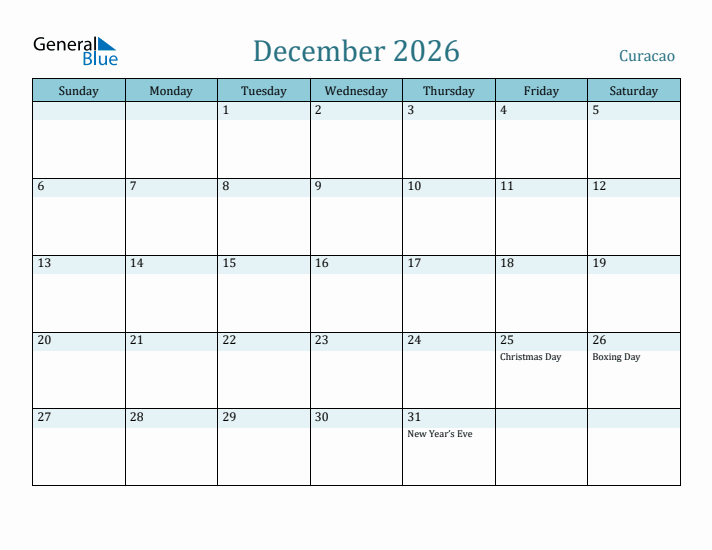 General Blue

December 2026

Curacao

| Sunday | Monday | Tuesday | Wednesday | Thursday | Friday | Saturday |
|---|---|---|---|---|---|---|
| | | 1 | 2 | 3 | 4 | 5 |
| 6 | 7 | 8 | 9 | 10 | 11 | 12 |
| 13 | 14 | 15 | 16 | 17 | 18 | 19 |
| 20 | 21 | 22 | 23 | 24 | 25 Christmas Day | 26 Boxing Day |
| 27 | 28 | 29 | 30 | 31 New Year's Eve | | |